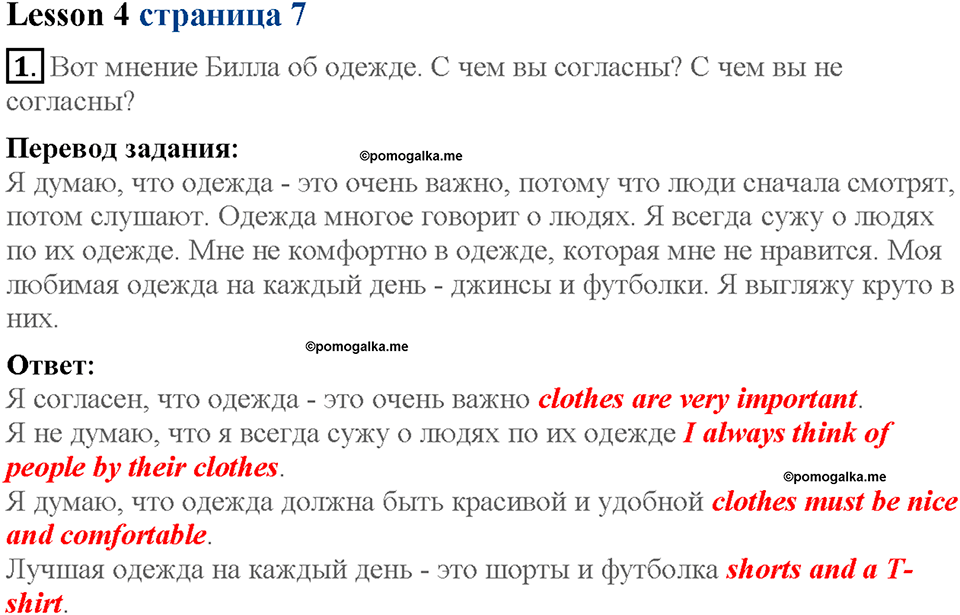 Lesson 4 страница 7

1. Вот мнение Билла об одежде. С чем вы согласны? С чем вы не согласны?

Перевод задания:

©pomogalka.me

Я думаю, что одежда - это очень важно, потому что люди сначала смотрят, потом слушают. Одежда многое говорит о людях. Я всегда сужу о людях по их одежде. Мне не комфортно в одежде, которая мне не нравится. Моя любимая одежда на каждый день - джинсы и футболки. Я выгляжу круто в них.

©pomogalka.me

Ответ:

Я согласен, что одежда - это очень важно clothes are very important.
Я не думаю, что я всегда сужу о людях по их одежде I always think of people by their clothes.

©pomogalka.me

Я думаю, что одежда должна быть красивой и удобной clothes must be nice and comfortable.
Лучшая одежда на каждый день - это шорты и футболка shorts and a T-shirt.